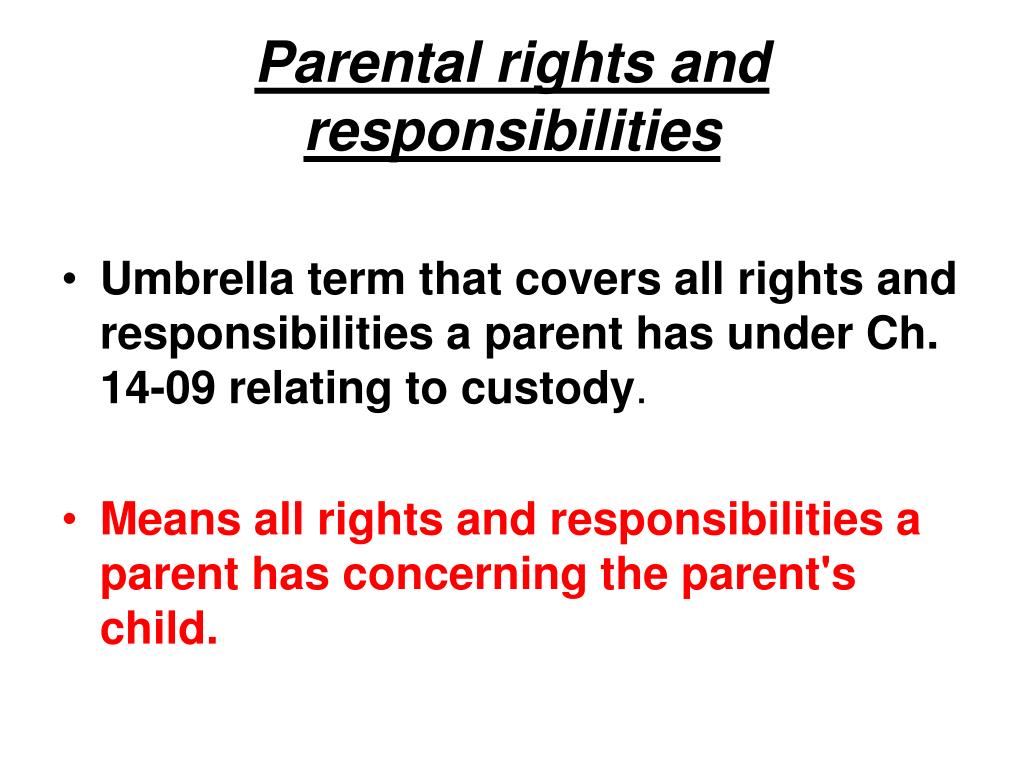 Parental rights and responsibilities

• Umbrella term that covers all rights and responsibilities a parent has under Ch. 14-09 relating to custody.

• Means all rights and responsibilities a parent has concerning the parent's child.